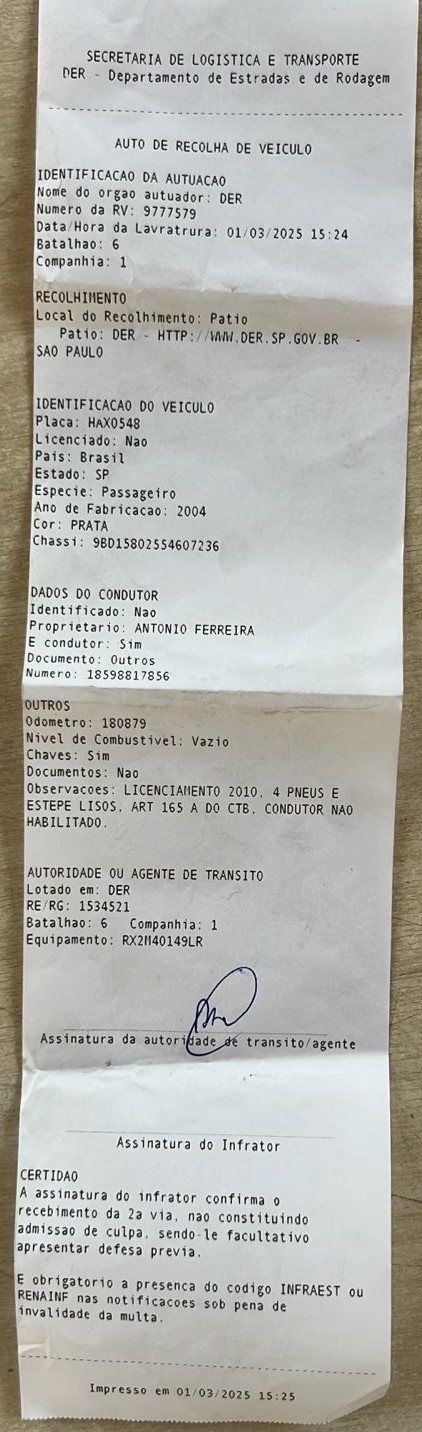 SECRETARIA DE LOGISTICA E TRANSPORTE
DER - Departamento de Estradas e de Rodagem

AUTO DE RECOLHA DE VEICULO

IDENTIFICACAO DA AUTUACAO
Nome do orgao autuador: DER
Numero da RV: 9777579
Data/Hora da Lavratrura: 01/03/2025 15:24
Batalhao: 6
Companhia: 1

RECOLHIMENTO
Local do Recolhimento: Patio
Patio: DER - HTTP://WWW.DER.SP.GOV.BR - SAO PAULO

IDENTIFICACAO DO VEICULO
Placa: HAX0548
Licenciado: Nao
Pais: Brasil
Estado: SP
Especie: Passageiro
Ano de Fabricacao: 2004
Cor: PRATA
Chassi: 9BD15802554607236

DADOS DO CONDUTOR
Identificado: Nao
Proprietario: ANTONIO FERREIRA
E condutor: Sim
Documento: Outros
Numero: 18598817856

OUTROS
Odometro: 180879
Nivel de Combustivel: Vazio
Chaves: Sim
Documentos: Nao
Observacoes: LICENCIAMENTO 2010, 4 PNEUS E ESTEPE LISOS, ART 165 A DO CTB, CONDUTOR NAO HABILITADO.

AUTORIDADE OU AGENTE DE TRANSITO
Lotado em: DER
RE/RG: 1534521
Batalhao: 6 Companhia: 1
Equipamento: RX2M40149LR

Assinatura da autoridade de transito/agente

Assinatura do Infrator

CERTIDAO
A assinatura do infrator confirma o recebimento da 2a via, nao constituindo admissao de culpa, sendo-le facultativo apresentar defesa previa.

E obrigatorio a presenca do codigo INFRAEST ou RENAINF nas notificacoes sob pena de invalidade da multa.

Impresso em 01/03/2025 15:25